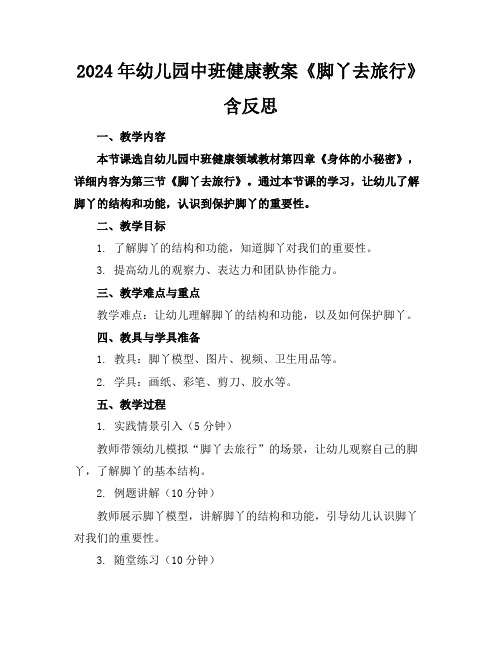 2024年幼儿园中班健康教案《脚丫去旅行》含反思

一、教学内容

本节课选自幼儿园中班健康领域教材第四章《身体的小秘密》，详细内容为第三节《脚丫去旅行》。通过本节课的学习，让幼儿了解脚丫的结构和功能，认识到保护脚丫的重要性。

二、教学目标

1. 了解脚丫的结构和功能，知道脚丫对我们的重要性。

3. 提高幼儿的观察力、表达力和团队协作能力。

三、教学难点与重点

教学难点：让幼儿理解脚丫的结构和功能，以及如何保护脚丫。

四、教具与学具准备

1. 教具：脚丫模型、图片、视频、卫生用品等。

2. 学具：画纸、彩笔、剪刀、胶水等。

五、教学过程

1. 实践情景引入（5分钟）

教师带领幼儿模拟“脚丫去旅行”的场景，让幼儿观察自己的脚丫，了解脚丫的基本结构。

2. 例题讲解（10分钟）

教师展示脚丫模型，讲解脚丫的结构和功能，引导幼儿认识脚丫对我们的重要性。

3. 随堂练习（10分钟）